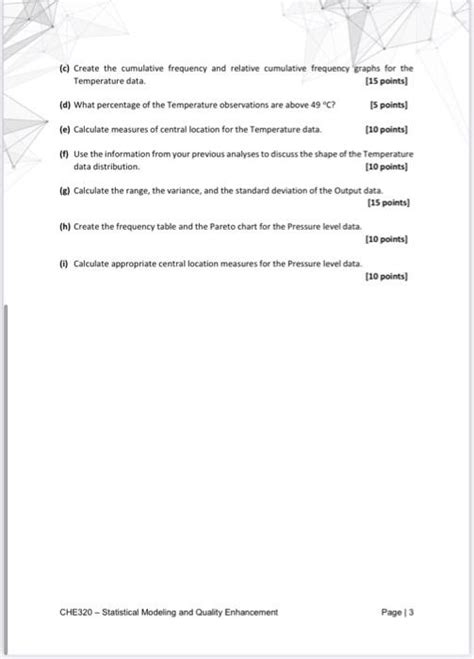 (c) Create the cumulative frequency and relative cumulative frequency graphs for the Temperature data. [15 points]

(d) What percentage of the Temperature observations are above 49 °C? [5 points]

(e) Calculate measures of central location for the Temperature data. [10 points]

(f) Use the information from your previous analyses to discuss the shape of the Temperature data distribution. [10 points]

(g) Calculate the range, the variance, and the standard deviation of the Output data. [15 points]

(h) Create the frequency table and the Pareto chart for the Pressure level data. [10 points]

(i) Calculate appropriate central location measures for the Pressure level data. [10 points]

CHE320 – Statistical Modeling and Quality Enhancement

Page | 3